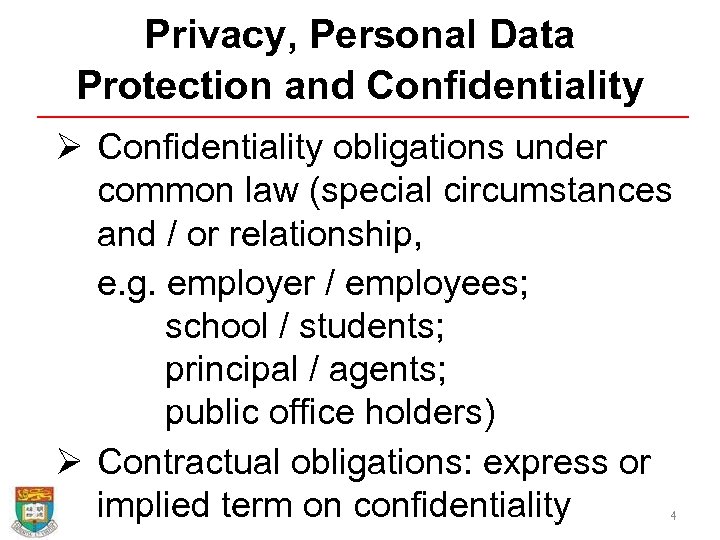 Privacy, Personal Data Protection and Confidentiality

➢ Confidentiality obligations under common law (special circumstances and / or relationship,

e.g. employer / employees;
school / students;
principal / agents;
public office holders)

➢ Contractual obligations: express or implied term on confidentiality

4